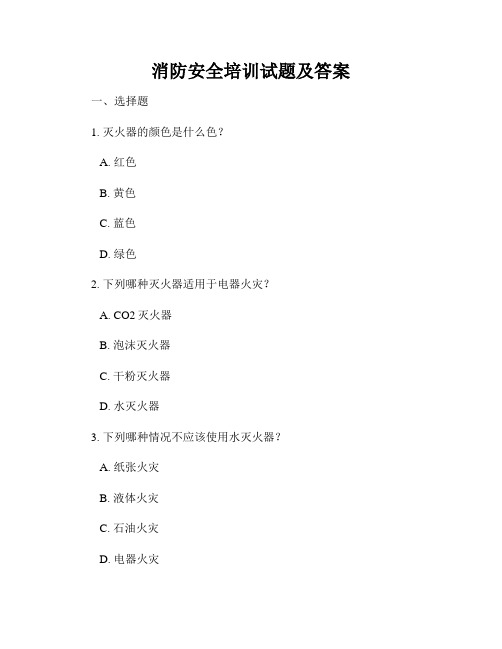 消防安全培训试题及答案

一、选择题

1. 灭火器的颜色是什么色？

A. 红色

B. 黄色

C. 蓝色

D. 绿色

2. 下列哪种灭火器适用于电器火灾？

A. CO2 灭火器

B. 泡沫灭火器

C. 干粉灭火器

D. 水灭火器

3. 下列哪种情况不应该使用水灭火器？

A. 纸张火灾

B. 液体火灾

C. 石油火灾

D. 电器火灾